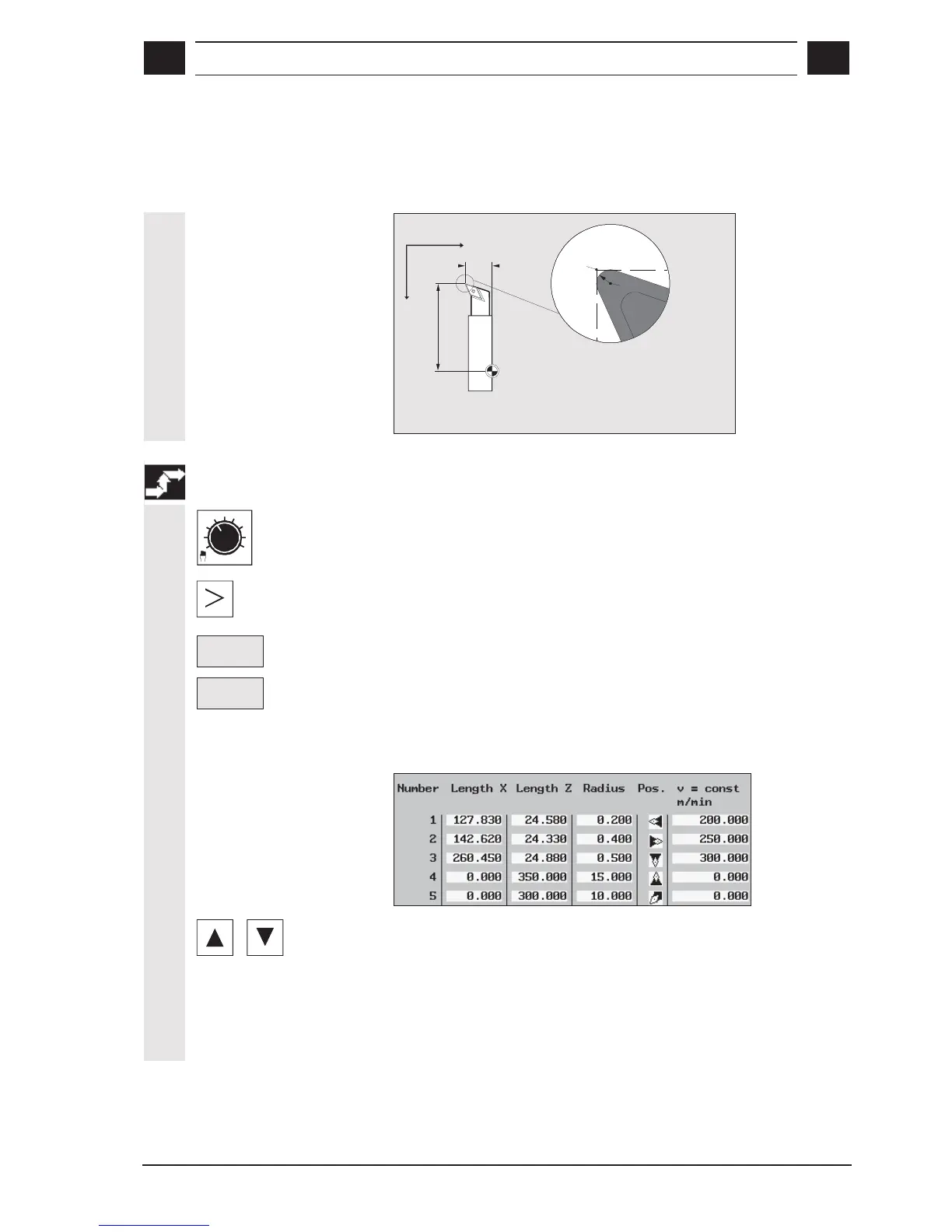 | Number | Length X | Length Z | Radius | Pos. | v = const m/min |
|---|---|---|---|---|---|
| 1 | 127.830 | 24.580 | 0.200 | | 200.000 |
| 2 | 142.620 | 24.330 | 0.400 | | 250.000 |
| 3 | 260.450 | 24.880 | 0.500 | | 300.000 |
| 4 | 0.000 | 350.000 | 15.000 | | 0.000 |
| 5 | 0.000 | 300.000 | 10.000 | | 0.000 |